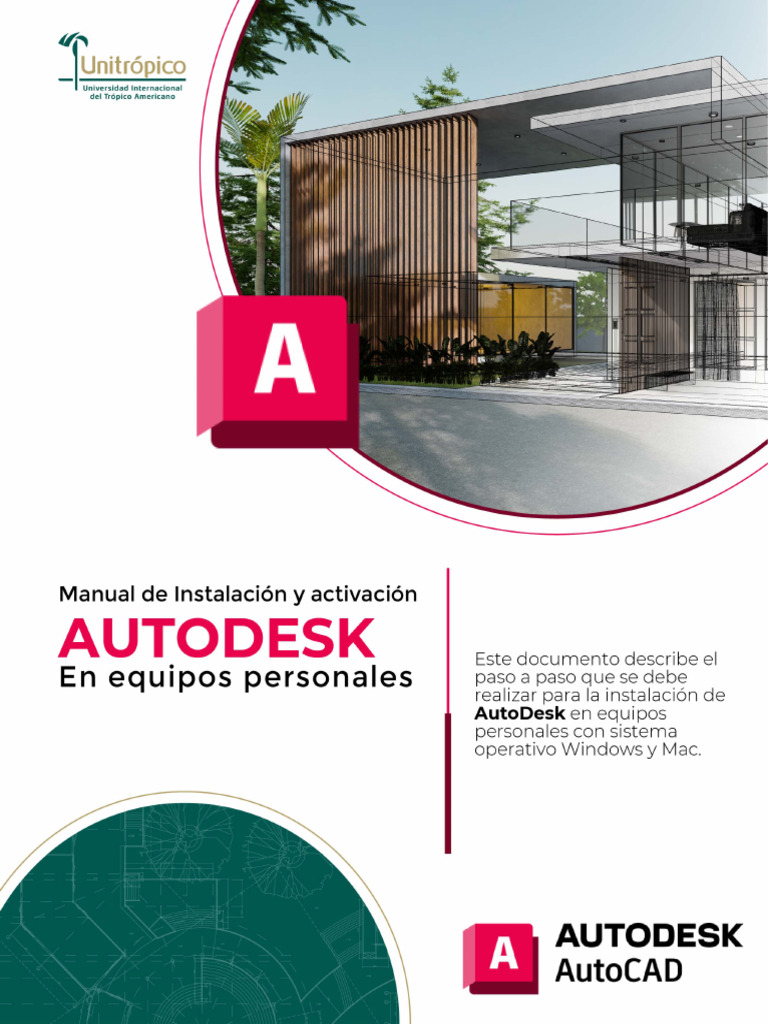 Unitrópico
Universidad Internacional
del Trópico Americano

A

Manual de Instalación y activación
AUTODESK
En equipos personales

Este documento describe el paso a paso que se debe realizar para la instalación de AutoDesk en equipos personales con sistema operativo Windows y Mac.

A
AUTODESK
AutoCAD